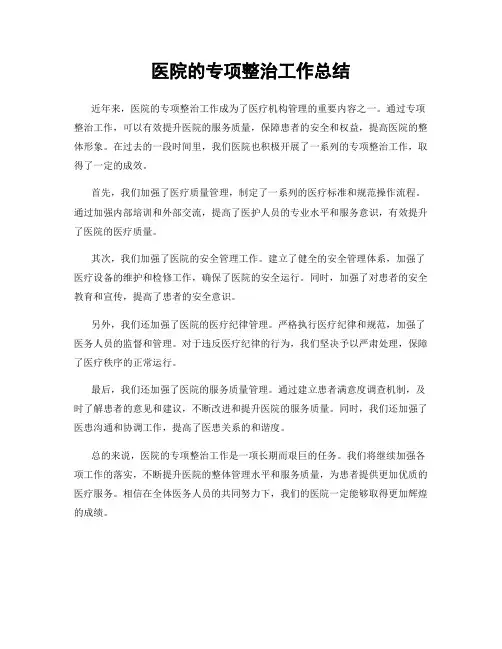 医院的专项整治工作总结

近年来，医院的专项整治工作成为了医疗机构管理的重要内容之一。通过专项整治工作，可以有效提升医院的服务质量，保障患者的安全和权益，提高医院的整体形象。在过去的一段时间里，我们医院也积极开展了一系列的专项整治工作，取得了一定的成效。

首先，我们加强了医疗质量管理，制定了一系列的医疗标准和规范操作流程。通过加强内部培训和外部交流，提高了医护人员的专业水平和服务意识，有效提升了医院的医疗质量。

其次，我们加强了医院的安全管理工作。建立了健全的安全管理体系，加强了医疗设备的维护和检修工作，确保了医院的安全运行。同时，加强了对患者的安全教育和宣传，提高了患者的安全意识。

另外，我们还加强了医院的医疗纪律管理。严格执行医疗纪律和规范，加强了医务人员的监督和管理。对于违反医疗纪律的行为，我们坚决予以严肃处理，保障了医疗秩序的正常运行。

最后，我们还加强了医院的服务质量管理。通过建立患者满意度调查机制，及时了解患者的意见和建议，不断改进和提升医院的服务质量。同时，我们还加强了医患沟通和协调工作，提高了医患关系的和谐度。

总的来说，医院的专项整治工作是一项长期而艰巨的任务。我们将继续加强各项工作的落实，不断提升医院的整体管理水平和服务质量，为患者提供更加优质的医疗服务。相信在全体医务人员的共同努力下，我们的医院一定能够取得更加辉煌的成绩。